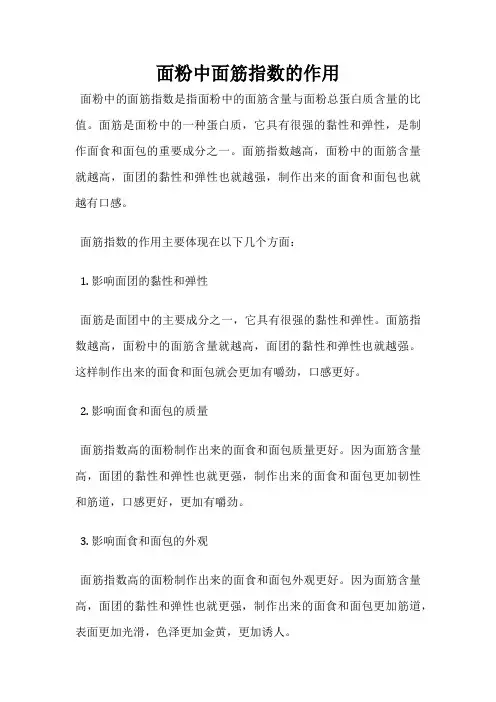 面粉中面筋指数的作用

面粉中的面筋指数是指面粉中的面筋含量与面粉总蛋白质含量的比值。面筋是面粉中的一种蛋白质，它具有很强的黏性和弹性，是制作面食和面包的重要成分之一。面筋指数越高，面粉中的面筋含量就越高，面团的黏性和弹性也就越强，制作出来的面食和面包也就越有口感。

面筋指数的作用主要体现在以下几个方面：

1. 影响面团的黏性和弹性

面筋是面团中的主要成分之一，它具有很强的黏性和弹性。面筋指数越高，面粉中的面筋含量就越高，面团的黏性和弹性也就越强。这样制作出来的面食和面包就会更加有嚼劲，口感更好。

2. 影响面食和面包的质量

面筋指数高的面粉制作出来的面食和面包质量更好。因为面筋含量高，面团的黏性和弹性也就更强，制作出来的面食和面包更加韧性和筋道，口感更好，更加有嚼劲。

3. 影响面食和面包的外观

面筋指数高的面粉制作出来的面食和面包外观更好。因为面筋含量高，面团的黏性和弹性也就更强，制作出来的面食和面包更加筋道，表面更加光滑，色泽更加金黄，更加诱人。